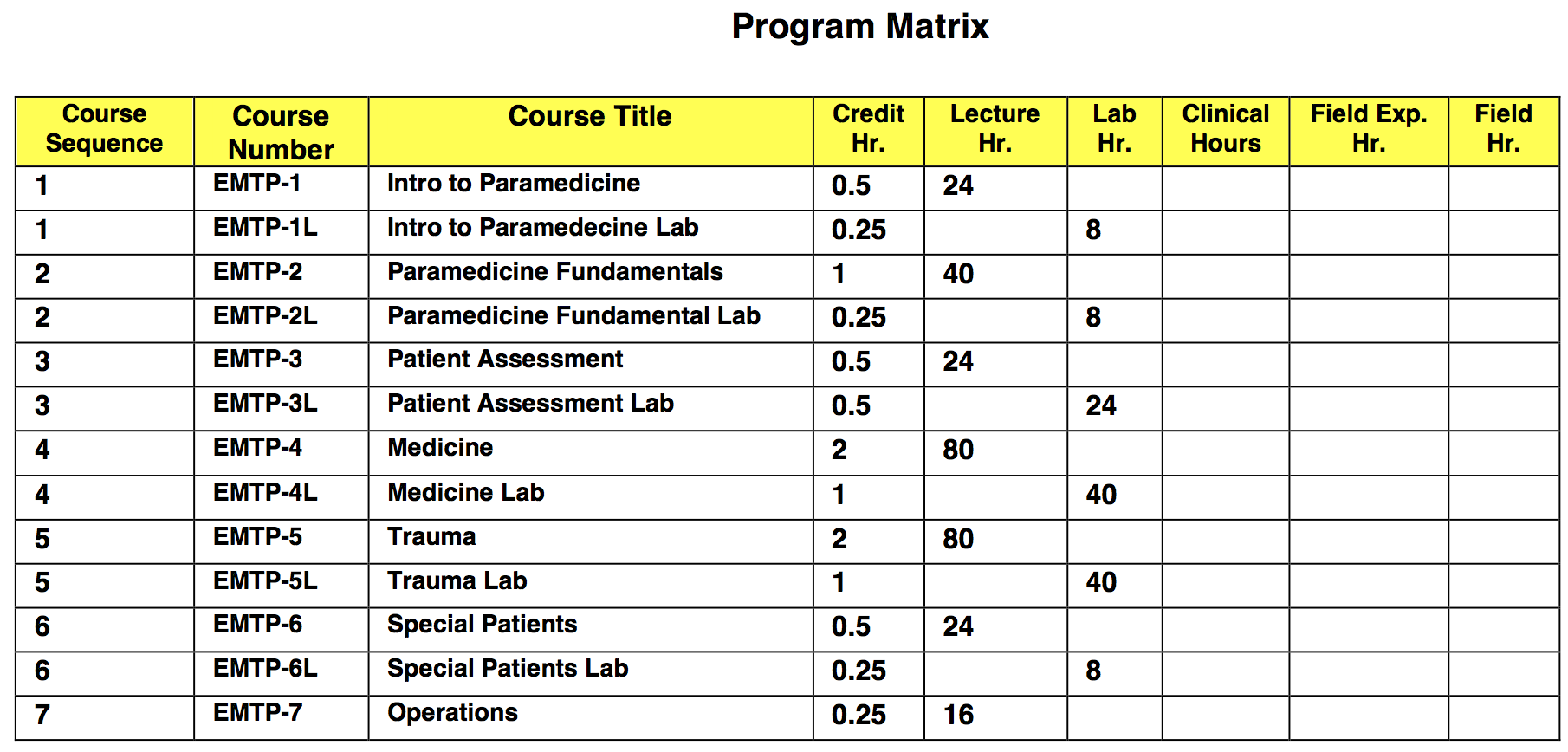 Program Matrix

| Course Sequence | Course Number | Course Title | Credit Hr. | Lecture Hr. | Lab Hr. | Clinical Hours | Field Exp. Hr. | Field Hr. |
|---|---|---|---|---|---|---|---|---|
| 1 | EMTP-1 | Intro to Paramedicine | 0.5 | 24 | | | | |
| 1 | EMTP-1L | Intro to Paramedecine Lab | 0.25 | | 8 | | | |
| 2 | EMTP-2 | Paramedicine Fundamentals | 1 | 40 | | | | |
| 2 | EMTP-2L | Paramedicine Fundamental Lab | 0.25 | | 8 | | | |
| 3 | EMTP-3 | Patient Assessment | 0.5 | 24 | | | | |
| 3 | EMTP-3L | Patient Assessment Lab | 0.5 | | 24 | | | |
| 4 | EMTP-4 | Medicine | 2 | 80 | | | | |
| 4 | EMTP-4L | Medicine Lab | 1 | | 40 | | | |
| 5 | EMTP-5 | Trauma | 2 | 80 | | | | |
| 5 | EMTP-5L | Trauma Lab | 1 | | 40 | | | |
| 6 | EMTP-6 | Special Patients | 0.5 | 24 | | | | |
| 6 | EMTP-6L | Special Patients Lab | 0.25 | | 8 | | | |
| 7 | EMTP-7 | Operations | 0.25 | 16 | | | | |